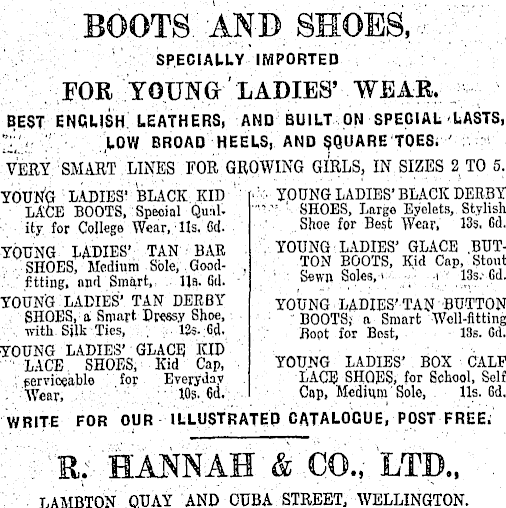 BOOTS AND SHOES,

SPECIALLY IMPORTED

FOR YOUNG LADIES' WEAR.

BEST ENGLISH LEATHERS, AND BUILT ON SPECIAL LASTS, LOW BROAD HEELS, AND SQUARE TOES.

VERY SMART LINES FOR GROWING GIRLS, IN SIZES 2 TO 5.

YOUNG LADIES' BLACK KID LACE BOOTS, Special Quality for College Wear, 11s. 6d.

YOUNG LADIES' TAN BAR SHOES, Medium Sole, Good-fitting, and Smart, 11s. 6d.

YOUNG LADIES' TAN DERBY SHOES, a Smart Dressy Shoe, with Silk Ties, 12s. 6d.

YOUNG LADIES' GLACE KID LACE SHOES, Kid Cap, serviceable for Everyday Wear, 10s. 6d.

YOUNG LADIES' BLACK DERBY SHOES, Large Eyelets, Stylish Shoe for Best Wear, 13s. 6d.

YOUNG LADIES' GLACE BUTTON BOOTS, Kid Cap, Stout Sewn Soles, 13s. 6d.

YOUNG LADIES' TAN BUTTON BOOTS, a Smart Well-fitting Boot for Best, 13s. 6d.

YOUNG LADIES' BOX CALF LACE SHOES, for School, Self Cap, Medium Sole, 11s. 6d.

WRITE FOR OUR ILLUSTRATED CATALOGUE, POST FREE.

R. HANNAH & CO., LTD.,

LAMBTON QUAY AND CUBA STREET, WELLINGTON.